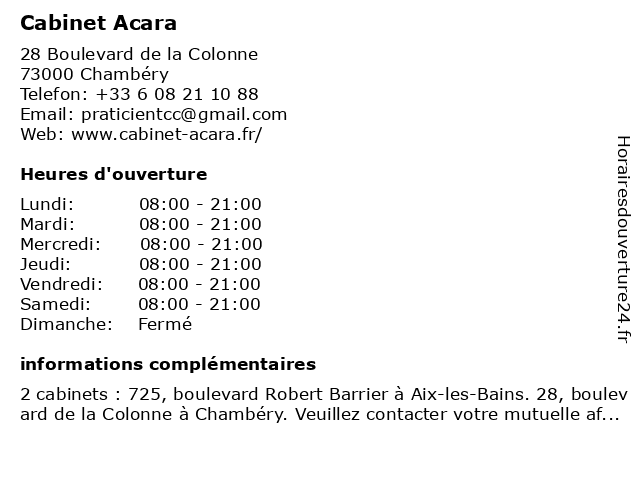 Cabinet Acara

28 Boulevard de la Colonne
73000 Chambéry
Telefon: +33 6 08 21 10 88
Email: praticientcc@gmail.com
Web: www.cabinet-acara.fr/

Heures d'ouverture

| Lundi: | 08:00 - 21:00 |
|---|---|
| Mardi: | 08:00 - 21:00 |
| Mercredi: | 08:00 - 21:00 |
| Jeudi: | 08:00 - 21:00 |
| Vendredi: | 08:00 - 21:00 |
| Samedi: | 08:00 - 21:00 |
| Dimanche: | Fermé |

informations complémentaires

2 cabinets : 725, boulevard Robert Barrier à Aix-les-Bains. 28, boulevard de la Colonne à Chambéry. Veuillez contacter votre mutuelle af...

Horairesdouverture24.fr